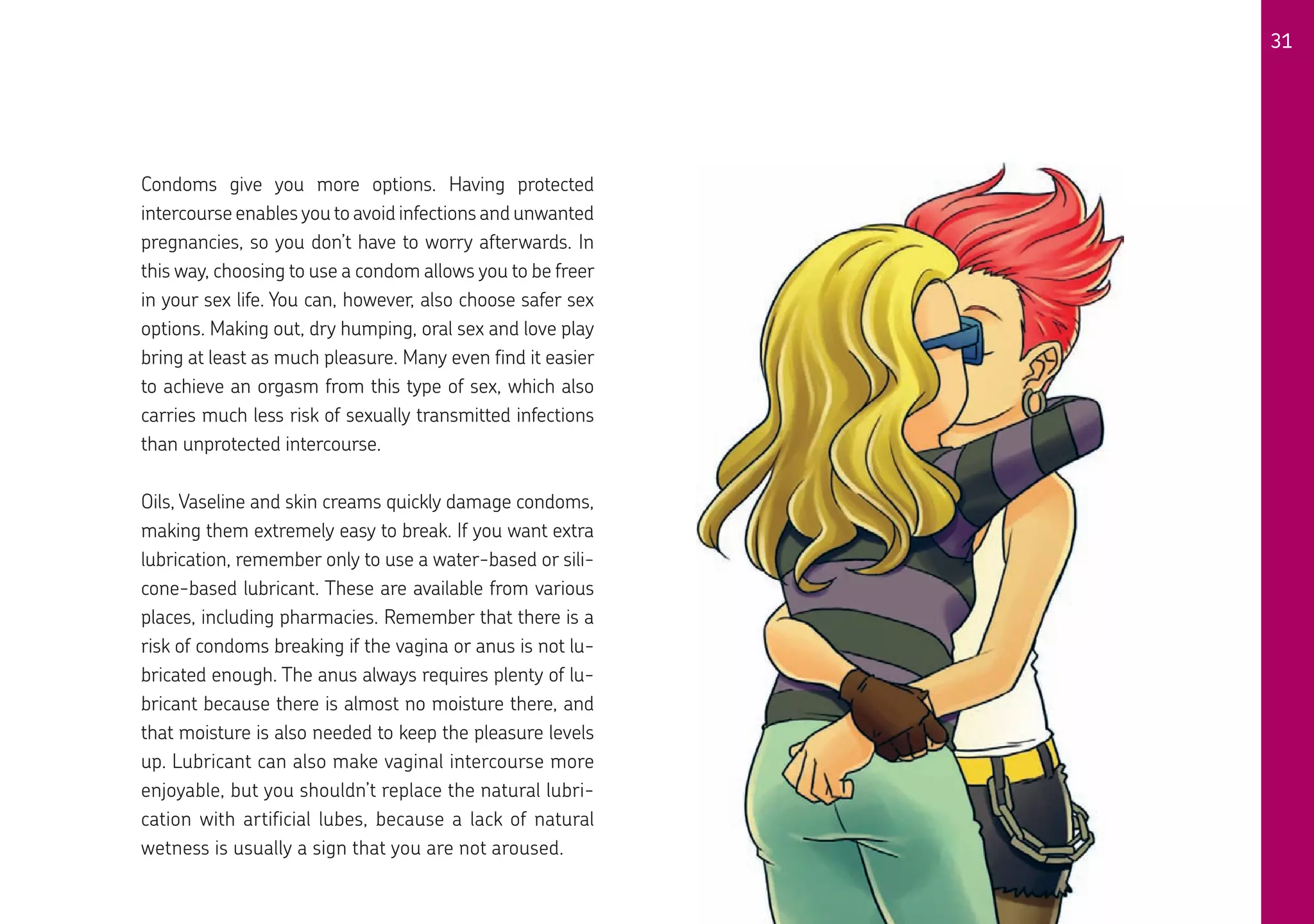 31

Condoms give you more options. Having protected intercourse enables you to avoid infections and unwanted pregnancies, so you don't have to worry afterwards. In this way, choosing to use a condom allows you to be freer in your sex life. You can, however, also choose safer sex options. Making out, dry humping, oral sex and love play bring at least as much pleasure. Many even find it easier to achieve an orgasm from this type of sex, which also carries much less risk of sexually transmitted infections than unprotected intercourse.

Oils, Vaseline and skin creams quickly damage condoms, making them extremely easy to break. If you want extra lubrication, remember only to use a water-based or silicone-based lubricant. These are available from various places, including pharmacies. Remember that there is a risk of condoms breaking if the vagina or anus is not lubricated enough. The anus always requires plenty of lubricant because there is almost no moisture there, and that moisture is also needed to keep the pleasure levels up. Lubricant can also make vaginal intercourse more enjoyable, but you shouldn't replace the natural lubrication with artificial lubes, because a lack of natural wetness is usually a sign that you are not aroused.